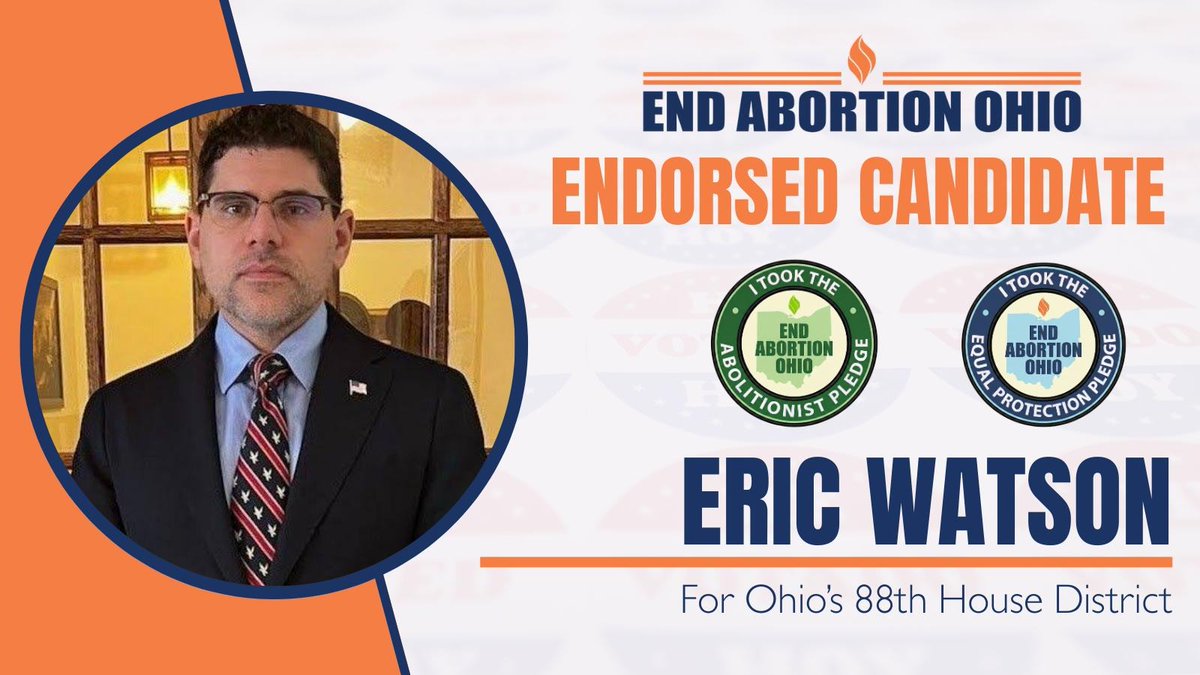 END ABORTION OHIO
ENDORSED CANDIDATE

I TOOK THE
END ABORTION OHIO
ABOLITIONIST PLEDGE

I TOOK THE
END ABORTION OHIO
EQUAL PROTECTION PLEDGE

ERIC WATSON

For Ohio's 88th House District